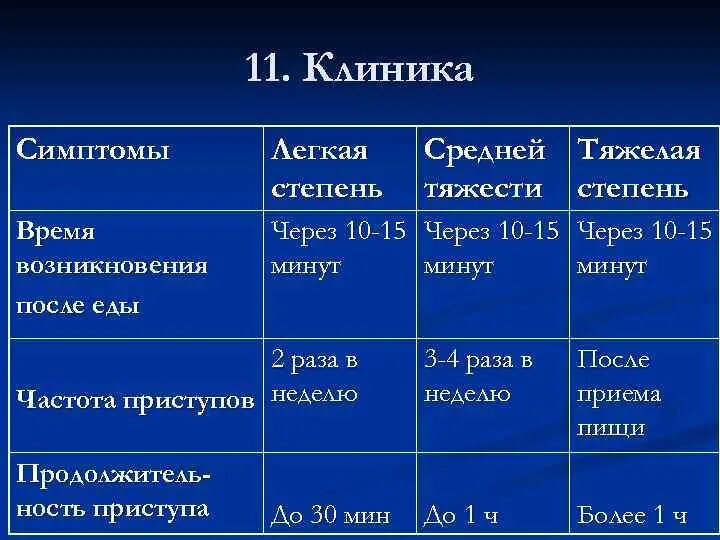 11. Клиника

| Симптомы | Легкая степень | Средней тяжести | Тяжелая степень |
|---|---|---|---|
| Время возникновения после еды | Через 10-15 минут | Через 10-15 минут | Через 10-15 минут |
| Частота приступов | 2 раза в неделю | 3-4 раза в неделю | После приема пищи |
| Продолжительность приступа | До 30 мин | До 1 ч | Более 1 ч |